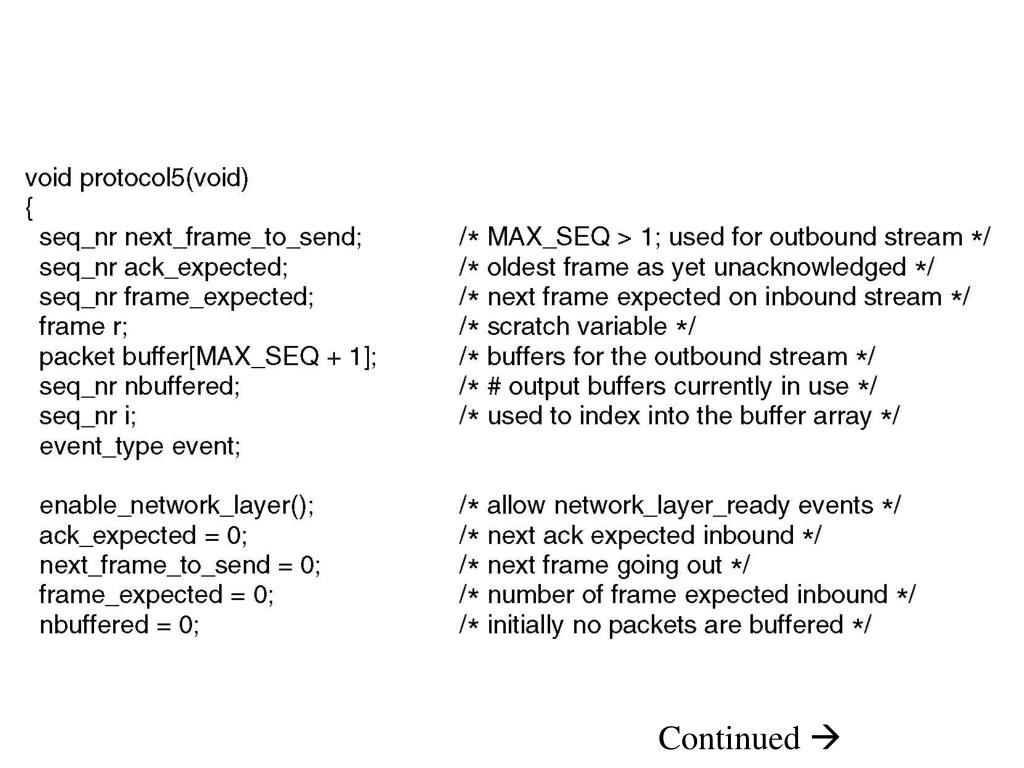 void protocol5(void)
{
seq_nr next_frame_to_send; /* MAX_SEQ > 1; used for outbound stream */
seq_nr ack_expected; /* oldest frame as yet unacknowledged */
seq_nr frame_expected; /* next frame expected on inbound stream */
frame r; /* scratch variable */
packet buffer[MAX_SEQ + 1]; /* buffers for the outbound stream */
seq_nr nbuffered; /* # output buffers currently in use */
seq_nr i; /* used to index into the buffer array */
event_type event;

enable_network_layer(); /* allow network_layer_ready events */
ack_expected = 0; /* next ack expected inbound */
next_frame_to_send = 0; /* next frame going out */
frame_expected = 0; /* number of frame expected inbound */
nbuffered = 0; /* initially no packets are buffered */

Continued →